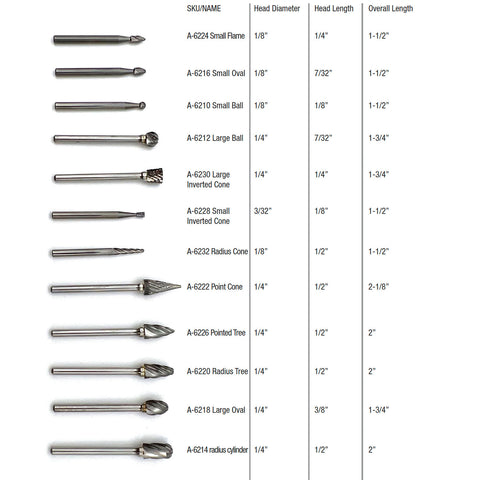 | SKU/NAME | Head Diameter | Head Length | Overall Length |
|---|---|---|---|
| A-6224 Small Flame | 1/8" | 1/4" | 1-1/2" |
| A-6216 Small Oval | 1/8" | 7/32" | 1-1/2" |
| A-6210 Small Ball | 1/8" | 1/8" | 1-1/2" |
| A-6212 Large Ball | 1/4" | 7/32" | 1-3/4" |
| A-6230 Large Inverted Cone | 1/4" | 1/4" | 1-3/4" |
| A-6228 Small Inverted Cone | 3/32" | 1/8" | 1-1/2" |
| A-6232 Radius Cone | 1/8" | 1/2" | 1-1/2" |
| A-6222 Point Cone | 1/4" | 1/2" | 2-1/8" |
| A-6226 Pointed Tree | 1/4" | 1/2" | 2" |
| A-6220 Radius Tree | 1/4" | 1/2" | 2" |
| A-6218 Large Oval | 1/4" | 3/8" | 1-3/4" |
| A-6214 radius cylinder | 1/4" | 1/2" | 2" |